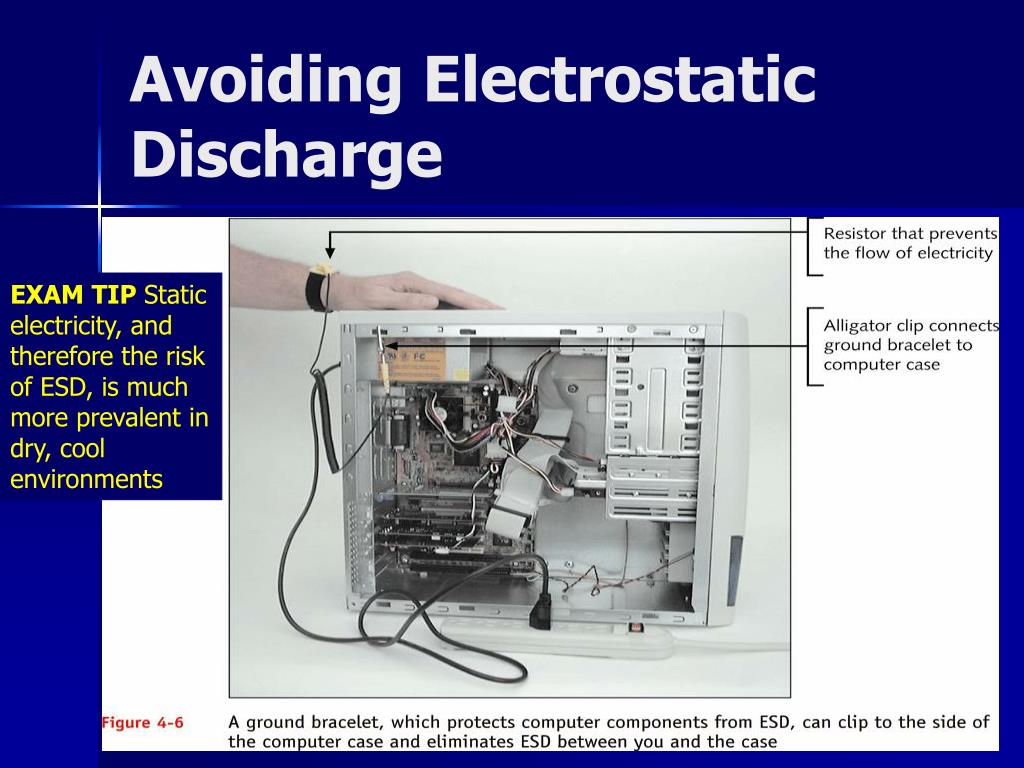 Avoiding Electrostatic Discharge

EXAM TIP Static electricity, and therefore the risk of ESD, is much more prevalent in dry, cool environments

Resistor that prevents the flow of electricity

Alligator clip connects ground bracelet to computer case

Figure 4-6 A ground bracelet, which protects computer components from ESD, can clip to the side of the computer case and eliminates ESD between you and the case